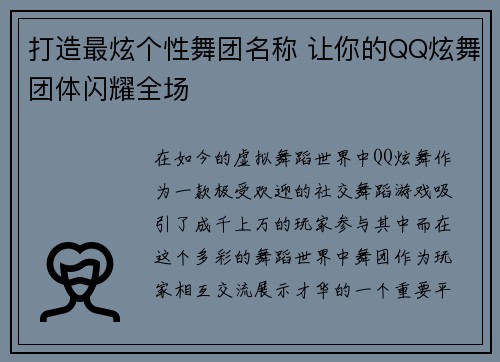 打造最炫个性舞团名称 让你的QQ炫舞团体闪耀全场

在如今的虚拟舞蹈世界中QQ炫舞作为一款极受欢迎的社交舞蹈游戏吸引了成千上万的玩家参与其中而在这个多彩的舞蹈世界中舞团作为玩家相互交流展示才华的一个重要平